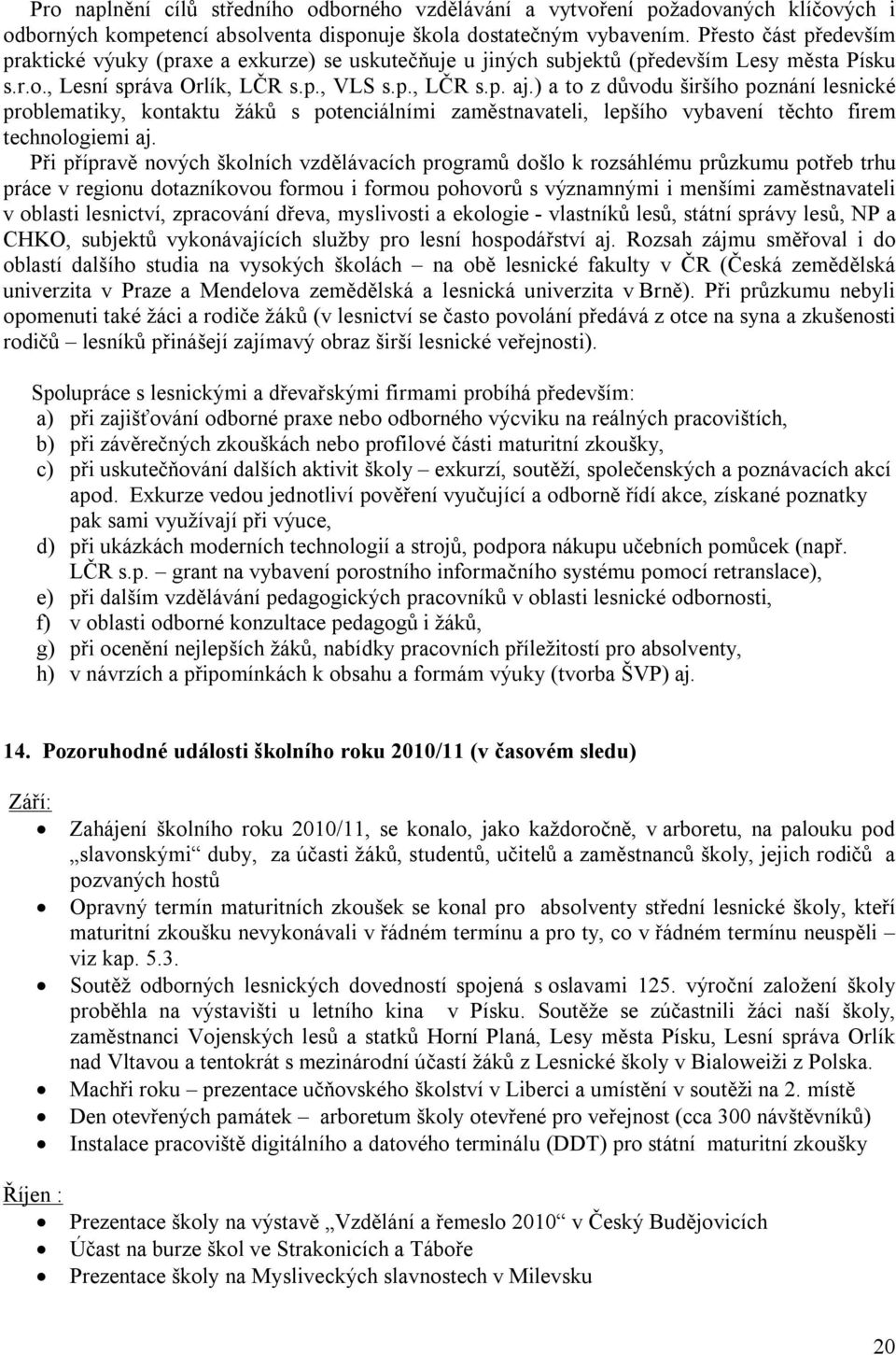 Pro naplnění cílů středního odborného vzdělávání a vytvoření požadovaných klíčových i odborných kompetencí absolventa disponuje škola dostatečným vybavením. Přesto část především praktické výuky (praxe a exkurze) se uskutečňuje u jiných subjektů (především Lesy města Písku s.r.o., Lesní správa Orlík, LČR s.p., VLS s.p., LČR s.p. aj.) a to z důvodu širšího poznání lesnické problematiky, kontaktu žáků s potenciálními zaměstnavateli, lepšího vybavení těchto firem technologiemi aj.

Při přípravě nových školních vzdělávacích programů došlo k rozsáhlému průzkumu potřeb trhu práce v regionu dotazníkovou formou i formou pohovorů s významnými i menšími zaměstnavateli v oblasti lesnictví, zpracování dřeva, myslivosti a ekologie - vlastníků lesů, státní správy lesů, NP a CHKO, subjektů vykonávajících služby pro lesní hospodářství aj. Rozsah zájmu směřoval i do oblastí dalšího studia na vysokých školách – na obě lesnické fakulty v ČR (Česká zemědělská univerzita v Praze a Mendelova zemědělská a lesnická univerzita v Brně). Při průzkumu nebyli opomenuti také žáci a rodiče žáků (v lesnictví se často povolání předává z otce na syna a zkušenosti rodičů – lesníků přinášejí zajímavý obraz širší lesnické veřejnosti).

Spolupráce s lesnickými a dřevařskými firmami probíhá především:
a) při zajišťování odborné praxe nebo odborného výcviku na reálných pracovištích,
b) při závěrečných zkouškách nebo profilové části maturitní zkoušky,
c) při uskutečňování dalších aktivit školy – exkurzí, soutěží, společenských a poznávacích akcí apod. Exkurze vedou jednotliví pověření vyučující a odborně řídí akce, získané poznatky pak sami využívají při výuce,
d) při ukázkách moderních technologií a strojů, podpora nákupu učebních pomůcek (např. LČR s.p. – grant na vybavení porostního informačního systému pomocí retranslace),
e) při dalším vzdělávání pedagogických pracovníků v oblasti lesnické odbornosti,
f) v oblasti odborné konzultace pedagogů i žáků,
g) při ocenění nejlepších žáků, nabídky pracovních příležitostí pro absolventy,
h) v návrzích a připomínkách k obsahu a formám výuky (tvorba ŠVP) aj.

14. Pozoruhodné události školního roku 2010/11 (v časovém sledu)

Září:
• Zahájení školního roku 2010/11, se konalo, jako každoročně, v arboretu, na palouku pod „slavonskými“ duby, za účasti žáků, studentů, učitelů a zaměstnanců školy, jejich rodičů a pozvaných hostů
• Opravný termín maturitních zkoušek se konal pro absolventy střední lesnické školy, kteří maturitní zkoušku nevykonávali v řádném termínu a pro ty, co v řádném termínu neuspěli – viz kap. 5.3.
• Soutěž odborných lesnických dovedností spojená s oslavami 125. výroční založení školy proběhla na výstavišti u letního kina v Písku. Soutěže se zúčastnili žáci naší školy, zaměstnanci Vojenských lesů a statků Horní Planá, Lesy města Písku, Lesní správa Orlík nad Vltavou a tentokrát s mezinárodní účastí žáků z Lesnické školy v Bialoweiži z Polska.
• Machři roku – prezentace učňovského školství v Liberci a umístění v soutěži na 2. místě
• Den otevřených památek – arboretum školy otevřené pro veřejnost (cca 300 návštěvníků)
• Instalace pracoviště digitálního a datového terminálu (DDT) pro státní maturitní zkoušky

Říjen :
• Prezentace školy na výstavě „Vzdělání a řemeslo 2010“ v Český Budějovicích
• Účast na burze škol ve Strakonicích a Táboře
• Prezentace školy na Mysliveckých slavnostech v Milevsku

20